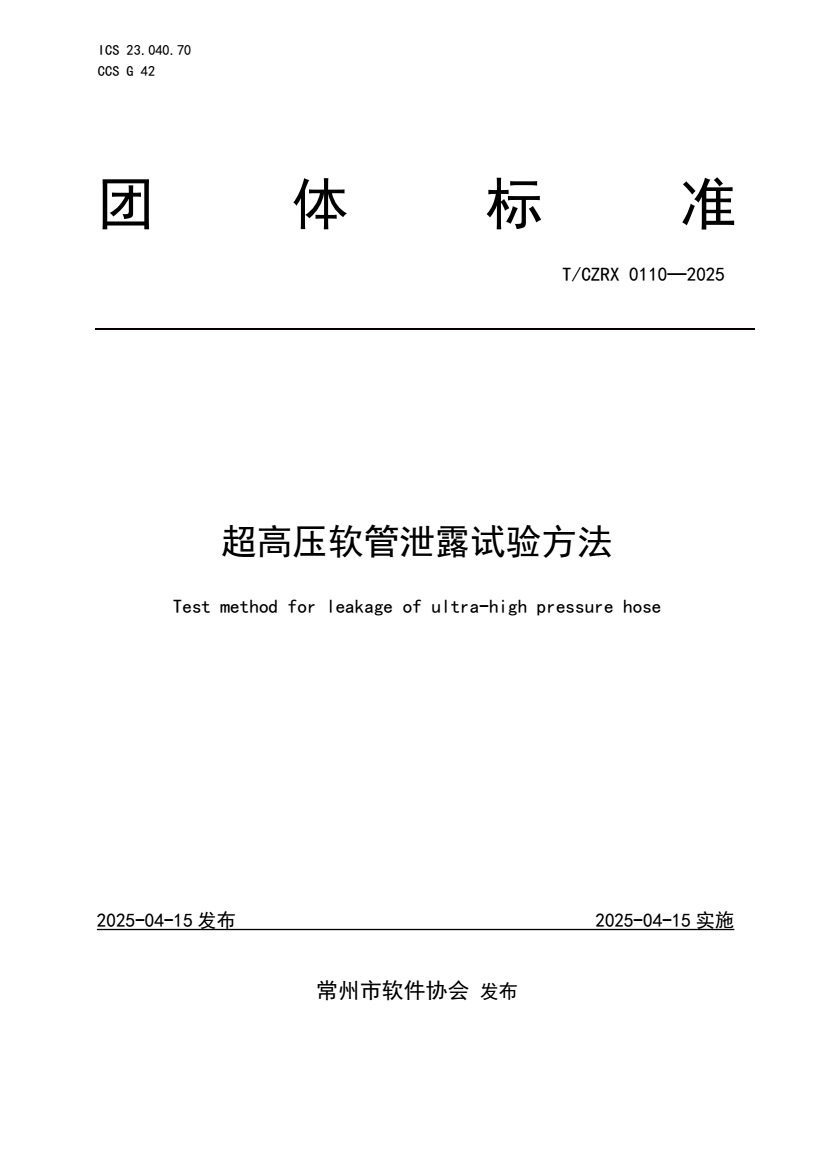 ICS 23.040.70
CCS G 42

团 体 标 准

T/CZRX 0110—2025

超高压软管泄露试验方法

Test method for leakage of ultra-high pressure hose

2025-04-15 发布 2025-04-15 实施

常州市软件协会 发布